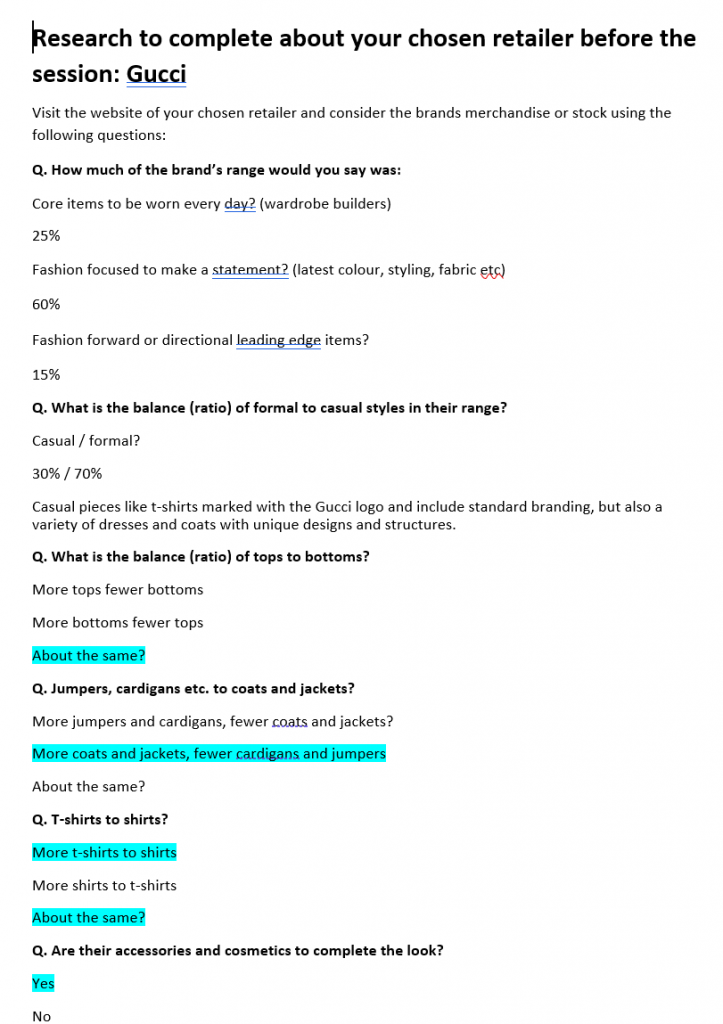 Research to complete about your chosen retailer before the session: Gucci

Visit the website of your chosen retailer and consider the brands merchandise or stock using the following questions:

Q. How much of the brand's range would you say was:

Core items to be worn every day? (wardrobe builders)

25%

Fashion focused to make a statement? (latest colour, styling, fabric etc)

60%

Fashion forward or directional leading edge items?

15%

Q. What is the balance (ratio) of formal to casual styles in their range?

Casual / formal?

30% / 70%

Casual pieces like t-shirts marked with the Gucci logo and include standard branding, but also a variety of dresses and coats with unique designs and structures.

Q. What is the balance (ratio) of tops to bottoms?

More tops fewer bottoms

More bottoms fewer tops

About the same?

Q. Jumpers, cardigans etc. to coats and jackets?

More jumpers and cardigans, fewer coats and jackets?

More coats and jackets, fewer cardigans and jumpers

About the same?

Q. T-shirts to shirts?

More t-shirts to shirts

More shirts to t-shirts

About the same?

Q. Are their accessories and cosmetics to complete the look?

Yes

No